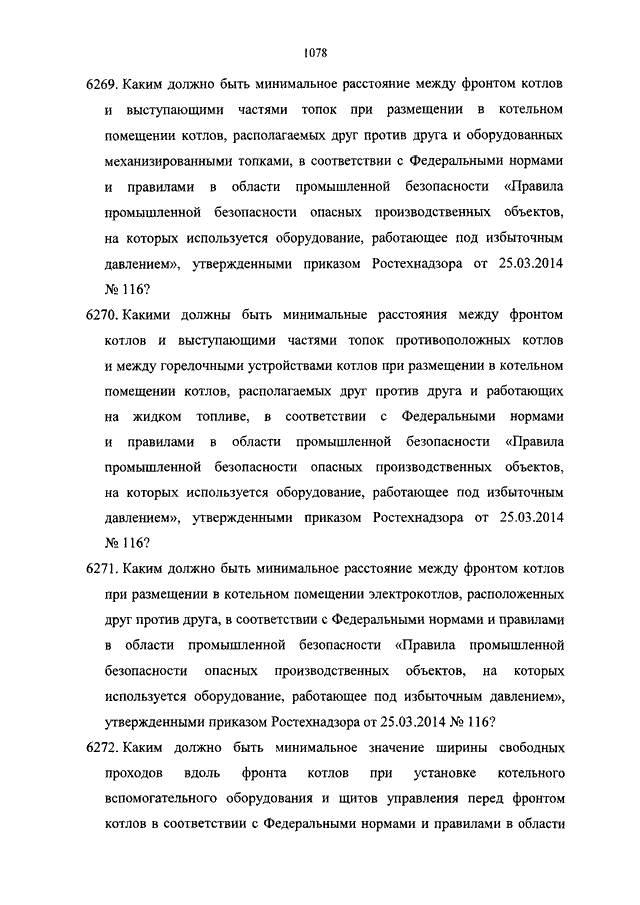 1078

6269. Каким должно быть минимальное расстояние между фронтом котлов и выступающими частями топок при размещении в котельном помещении котлов, располагаемых друг против друга и оборудованных механизированными топками, в соответствии с Федеральными нормами и правилами в области промышленной безопасности «Правила промышленной безопасности опасных производственных объектов, на которых используется оборудование, работающее под избыточным давлением», утвержденными приказом Ростехнадзора от 25.03.2014 № 116?

6270. Какими должны быть минимальные расстояния между фронтом котлов и выступающими частями топок противоположных котлов и между горелочными устройствами котлов при размещении в котельном помещении котлов, располагаемых друг против друга и работающих на жидком топливе, в соответствии с Федеральными нормами и правилами в области промышленной безопасности «Правила промышленной безопасности опасных производственных объектов, на которых используется оборудование, работающее под избыточным давлением», утвержденными приказом Ростехнадзора от 25.03.2014 № 116?

6271. Каким должно быть минимальное расстояние между фронтом котлов при размещении в котельном помещении электрокотлов, расположенных друг против друга, в соответствии с Федеральными нормами и правилами в области промышленной безопасности «Правила промышленной безопасности опасных производственных объектов, на которых используется оборудование, работающее под избыточным давлением», утвержденными приказом Ростехнадзора от 25.03.2014 № 116?

6272. Каким должно быть минимальное значение ширины свободных проходов вдоль фронта котлов при установке котельного вспомогательного оборудования и щитов управления перед фронтом котлов в соответствии с Федеральными нормами и правилами в области